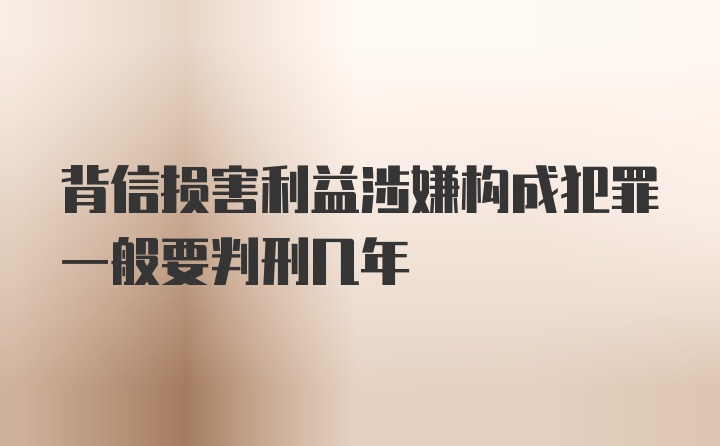 背信损害利益涉嫌构成犯罪一般要判刑几年